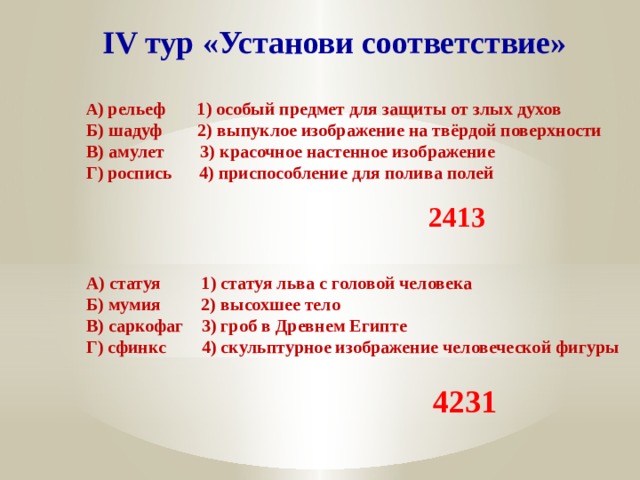 IV тур «Установи соответствие»

А) рельеф 1) особый предмет для защиты от злых духов
Б) шадуф 2) выпуклое изображение на твёрдой поверхности
В) амулет 3) красочное настенное изображение
Г) роспись 4) приспособление для полива полей

2413

А) статуя 1) статуя льва с головой человека
Б) мумия 2) высохшее тело
В) саркофаг 3) гроб в Древнем Египте
Г) сфинкс 4) скульптурное изображение человеческой фигуры

4231